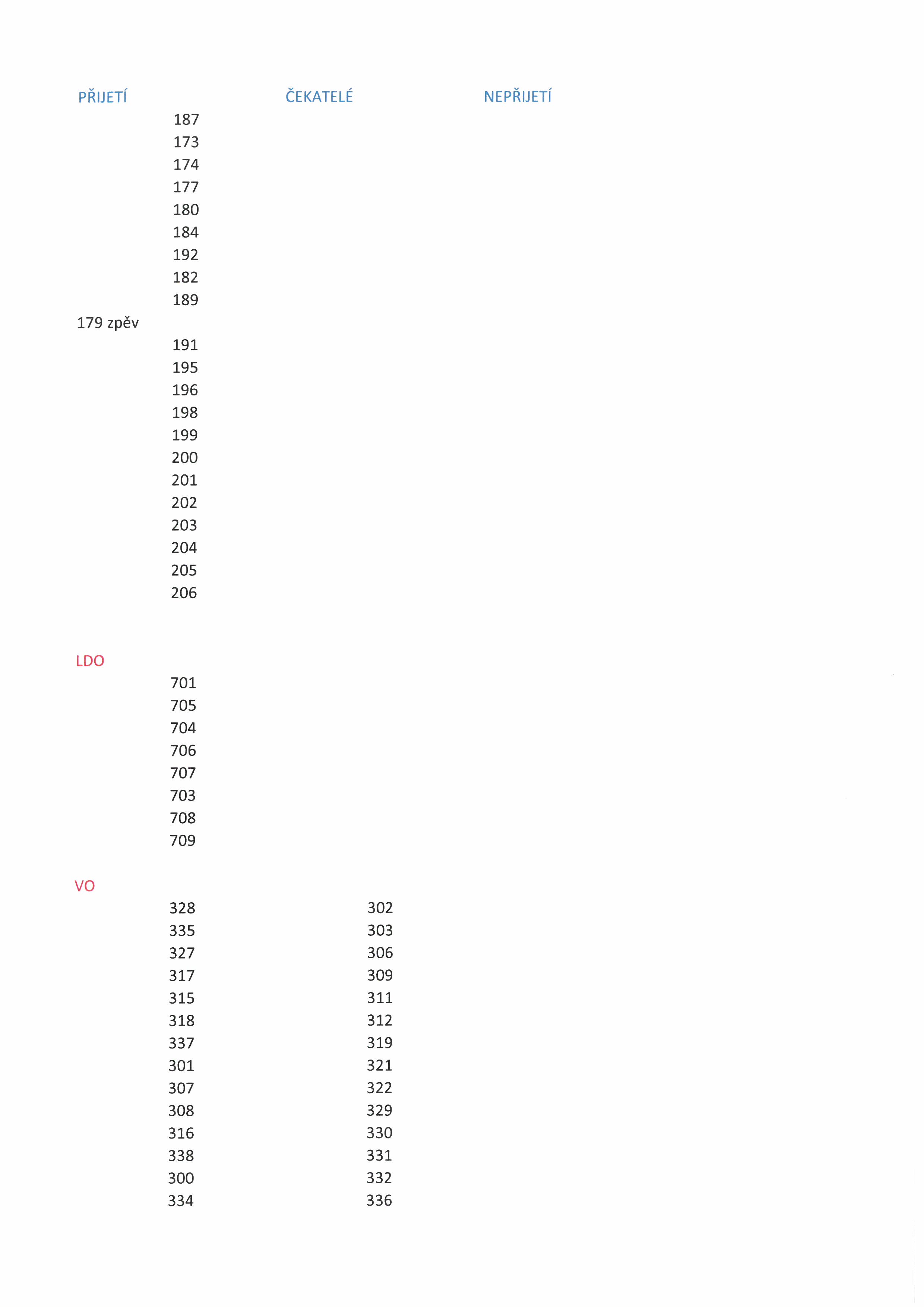 | PŘIJETÍ | | ČEKATELÉ | NEPŘIJETÍ |
|---|---|---|---|
| | 187 | | |
| | 173 | | |
| | 174 | | |
| | 177 | | |
| | 180 | | |
| | 184 | | |
| | 192 | | |
| | 182 | | |
| | 189 | | |
| 179 zpěv | | | |
| | 191 | | |
| | 195 | | |
| | 196 | | |
| | 198 | | |
| | 199 | | |
| | 200 | | |
| | 201 | | |
| | 202 | | |
| | 203 | | |
| | 204 | | |
| | 205 | | |
| | 206 | | |
| LDO | | | |
| | 701 | | |
| | 705 | | |
| | 704 | | |
| | 706 | | |
| | 707 | | |
| | 703 | | |
| | 708 | | |
| | 709 | | |
| VO | | | |
| | 328 | 302 | |
| | 335 | 303 | |
| | 327 | 306 | |
| | 317 | 309 | |
| | 315 | 311 | |
| | 318 | 312 | |
| | 337 | 319 | |
| | 301 | 321 | |
| | 307 | 322 | |
| | 308 | 329 | |
| | 316 | 330 | |
| | 338 | 331 | |
| | 300 | 332 | |
| | 334 | 336 | |